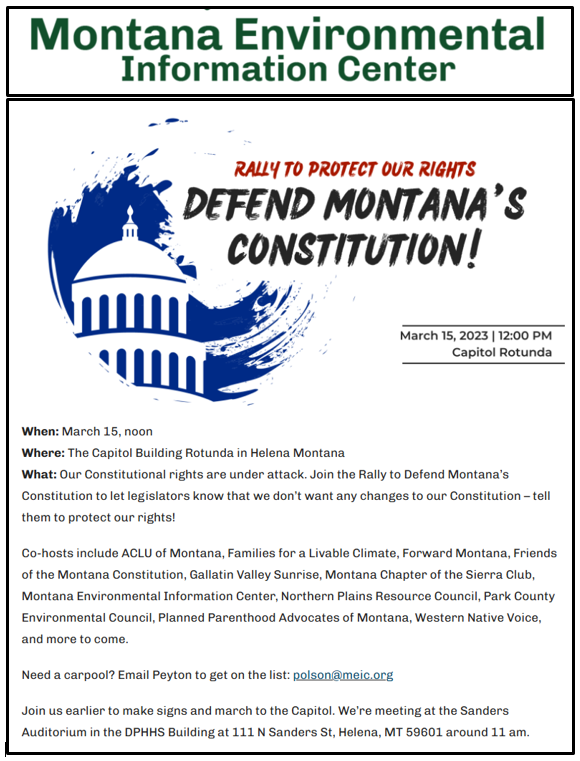 Montana Environmental Information Center

RALLY TO PROTECT OUR RIGHTS
DEFEND MONTANA'S CONSTITUTION!

March 15, 2023 | 12:00 PM
Capitol Rotunda

When: March 15, noon
Where: The Capitol Building Rotunda in Helena Montana
What: Our Constitutional rights are under attack. Join the Rally to Defend Montana's Constitution to let legislators know that we don't want any changes to our Constitution – tell them to protect our rights!

Co-hosts include ACLU of Montana, Families for a Livable Climate, Forward Montana, Friends of the Montana Constitution, Gallatin Valley Sunrise, Montana Chapter of the Sierra Club, Montana Environmental Information Center, Northern Plains Resource Council, Park County Environmental Council, Planned Parenthood Advocates of Montana, Western Native Voice, and more to come.

Need a carpool? Email Peyton to get on the list: polson@meic.org

Join us earlier to make signs and march to the Capitol. We're meeting at the Sanders Auditorium in the DPHHS Building at 111 N Sanders St, Helena, MT 59601 around 11 am.